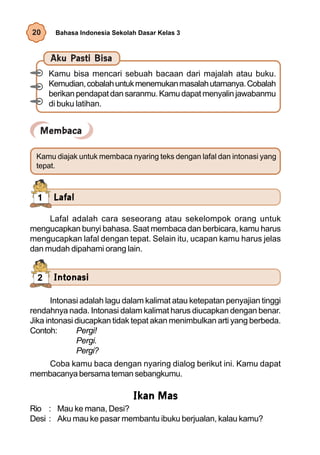 20 Bahasa Indonesia Sekolah Dasar Kelas 3

Aku Pasti Bisa

Kamu bisa mencari sebuah bacaan dari majalah atau buku. Kemudian, cobalah untuk menemukan masalah utamanya. Cobalah berikan pendapat dan saranmu. Kamu dapat menyalin jawabanmu di buku latihan.

Membaca

Kamu diajak untuk membaca nyaring teks dengan lafal dan intonasi yang tepat.

1 Lafal

Lafal adalah cara seseorang atau sekelompok orang untuk mengucapkan bunyi bahasa. Saat membaca dan berbicara, kamu harus mengucapkan lafal dengan tepat. Selain itu, ucapan kamu harus jelas dan mudah dipahami orang lain.

2 Intonasi

Intonasi adalah lagu dalam kalimat atau ketepatan penyajian tinggi rendahnya nada. Intonasi dalam kalimat harus diucapkan dengan benar. Jika intonasi diucapkan tidak tepat akan menimbulkan arti yang berbeda.
Contoh: Pergi!
Pergi.
Pergi?

Coba kamu baca dengan nyaring dialog berikut ini. Kamu dapat membacanya bersama teman sebangkumu.

Ikan Mas

Rio : Mau ke mana, Desi?
Desi : Aku mau ke pasar membantu ibuku berjualan, kalau kamu?